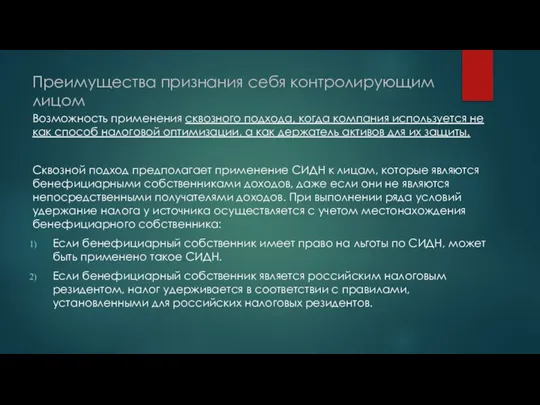 Преимущества признания себя контролирующим лицом

Возможность применения сквозного подхода, когда компания используется не как способ налоговой оптимизации, а как держатель активов для их защиты.

Сквозной подход предполагает применение СИДН к лицам, которые являются бенефициарными собственниками доходов, даже если они не являются непосредственными получателями доходов. При выполнении ряда условий удержание налога у источника осуществляется с учетом местонахождения бенефициарного собственника:

1) Если бенефициарный собственник имеет право на льготы по СИДН, может быть применено такое СИДН.

2) Если бенефициарный собственник является российским налоговым резидентом, налог удерживается в соответствии с правилами, установленными для российских налоговых резидентов.